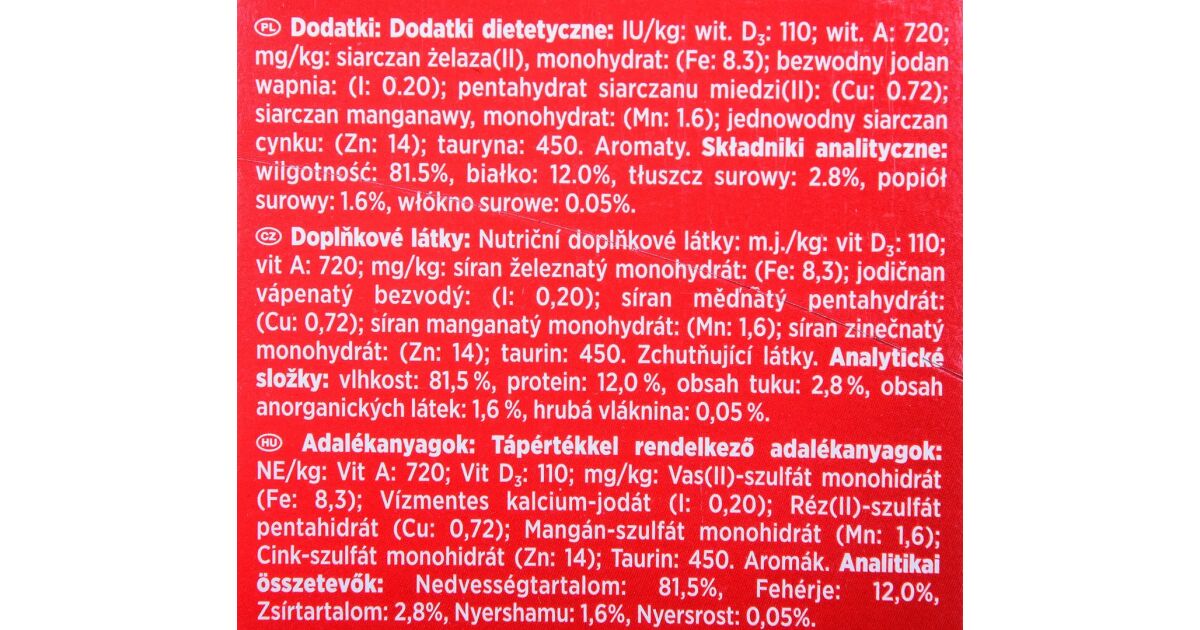 PL Dodatki: Dodatki dietetyczne: IU/kg: wit. $D_3$: 110; wit. A: 720; mg/kg: siarczan żelaza(II), monohydrat: (Fe: 8.3); bezwodny jodan wapnia: (I: 0.20); pentahydrat siarczanu miedzi(II): (Cu: 0.72); siarczan manganawy, monohydrat: (Mn: 1.6); jednowodny siarczan cynku: (Zn: 14); tauryna: 450. Aromaty. Składniki analityczne: wilgotność: 81.5%, białko: 12.0%, tłuszcz surowy: 2.8%, popiół surowy: 1.6%, włókno surowe: 0.05%.

CZ Doplňkové látky: Nutriční doplňkové látky: m.j./kg: vit $D_3$: 110; vit A: 720; mg/kg: síran železnatý monohydrát: (Fe: 8,3); jodičnan vápenatý bezvodý: (I: 0,20); síran měďnatý pentahydrát: (Cu: 0,72); síran manganatý monohydrát: (Mn: 1,6); síran zinečnatý monohydrát: (Zn: 14); taurin: 450. Zchutňující látky. Analytické složky: vlhkost: 81,5 %, protein: 12,0 %, obsah tuku: 2,8 %, obsah anorganických látek: 1,6 %, hrubá vláknina: 0,05 %.

HU Adalékanyagok: Tápértékkel rendelkező adalékanyagok: NE/kg: Vit A: 720; Vit $D_3$: 110; mg/kg: Vas(II)-szulfát monohidrát (Fe: 8,3); Vízmentes kalcium-jodát (I: 0,20); Réz(II)-szulfát pentahidrát (Cu: 0,72); Mangán-szulfát monohidrát (Mn: 1,6); Cink-szulfát monohidrát (Zn: 14); Taurin: 450. Aromák. Analitikai összetevők: Nedvességtartalom: 81,5%, Fehérje: 12,0%, Zsírtartalom: 2,8%, Nyershamu: 1,6%, Nyersrost: 0,05%.